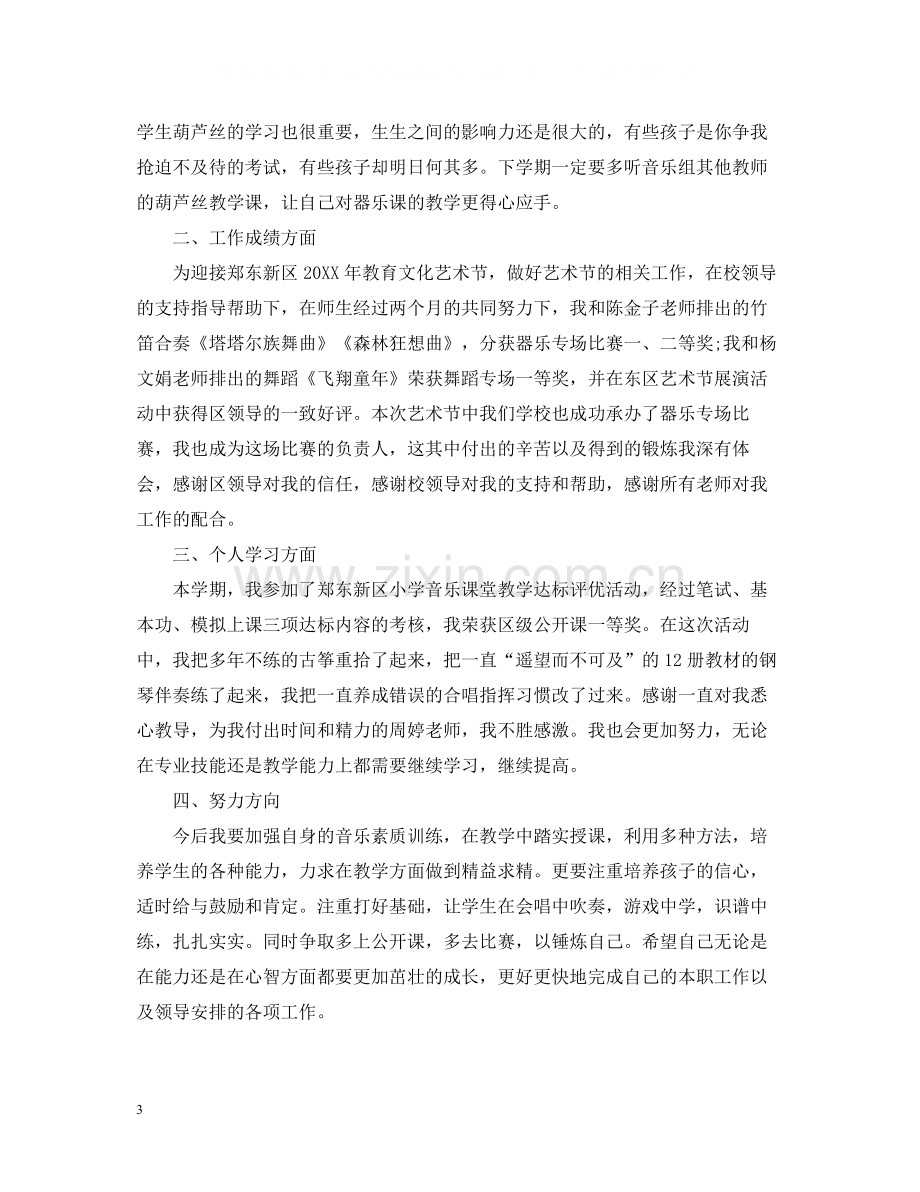 学生葫芦丝的学习也很重要，生生之间的影响力还是很大的，有些孩子是你争我抢迫不及待的考试，有些孩子却明日何其多。下学期一定要多听音乐组其他教师的葫芦丝教学课，让自己对器乐课的教学更得心应手。

二、工作成绩方面

为迎接郑东新区20XX年教育文化艺术节，做好艺术节的相关工作，在校领导的支持指导帮助下，在师生经过两个月的共同努力下，我和陈金子老师排出的竹笛合奏《塔塔尔族舞曲》《森林狂想曲》，分获器乐专场比赛一、二等奖;我和杨文娟老师排出的舞蹈《飞翔童年》荣获舞蹈专场一等奖，并在东区艺术节展演活动中获得区领导的一致好评。本次艺术节中我们学校也成功承办了器乐专场比赛，我也成为这场比赛的负责人，这其中付出的辛苦以及得到的锻炼我深有体会，感谢区领导对我的信任，感谢校领导对我的支持和帮助，感谢所有老师对我工作的配合。

三、个人学习方面

本学期，我参加了郑东新区小学音乐课堂教学达标评优活动，经过笔试、基本功、模拟上课三项达标内容的考核，我荣获区级公开课一等奖。在这次活动中，我把多年不练的古筝重拾了起来，把一直“遥望而不可及”的12册教材的钢琴伴奏练了起来，我把一直养成错误的合唱指挥习惯改了过来。感谢一直对我悉心教导，为我付出时间和精力的周婷老师，我不胜感激。我也会更加努力，无论在专业技能还是教学能力上都需要继续学习，继续提高。

四、努力方向

今后我要加强自身的音乐素质训练，在教学中踏实授课，利用多种方法，培养学生的各种能力，力求在教学方面做到精益求精。更要注重培养孩子的信心，适时给与鼓励和肯定。注重打好基础，让学生在会唱中吹奏，游戏中学，识谱中练，扎扎实实。同时争取多上公开课，多去比赛，以锤炼自己。希望自己无论是在能力还是在心智方面都要更加茁壮的成长，更好更快地完成自己的本职工作以及领导安排的各项工作。

3

www.zixin.com.cn